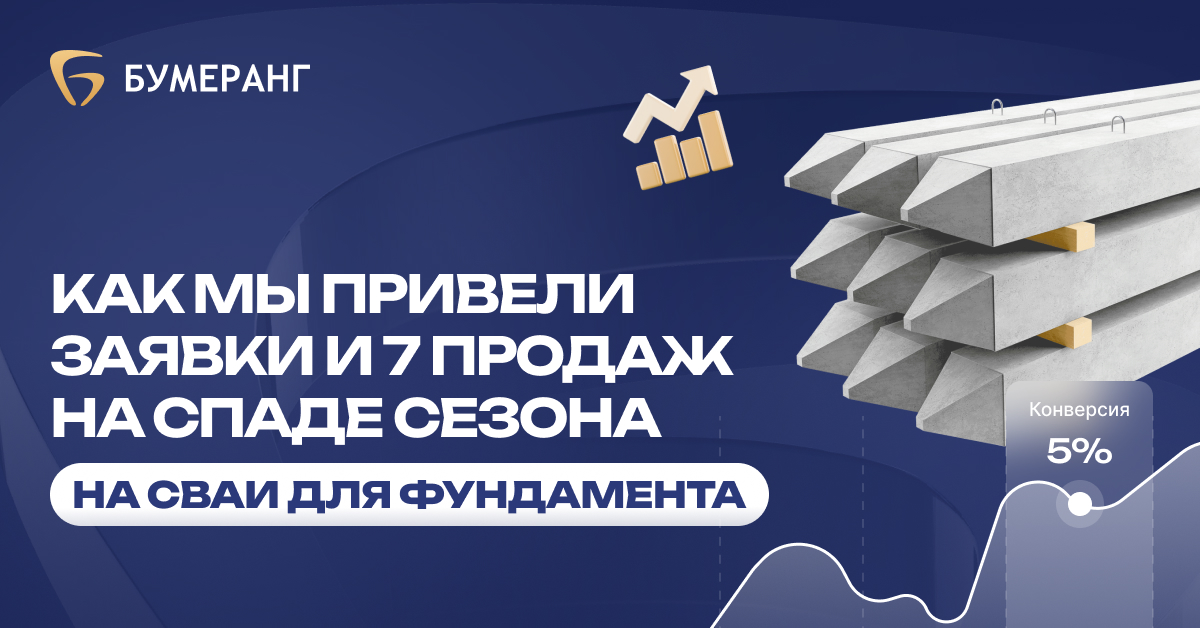 БУМЕРАНГ

КАК МЫ ПРИВЕЛИ ЗАЯВКИ И 7 ПРОДАЖ НА СПАДЕ СЕЗОНА

НА СВАИ ДЛЯ ФУНДАМЕНТА

Конверсия
5%